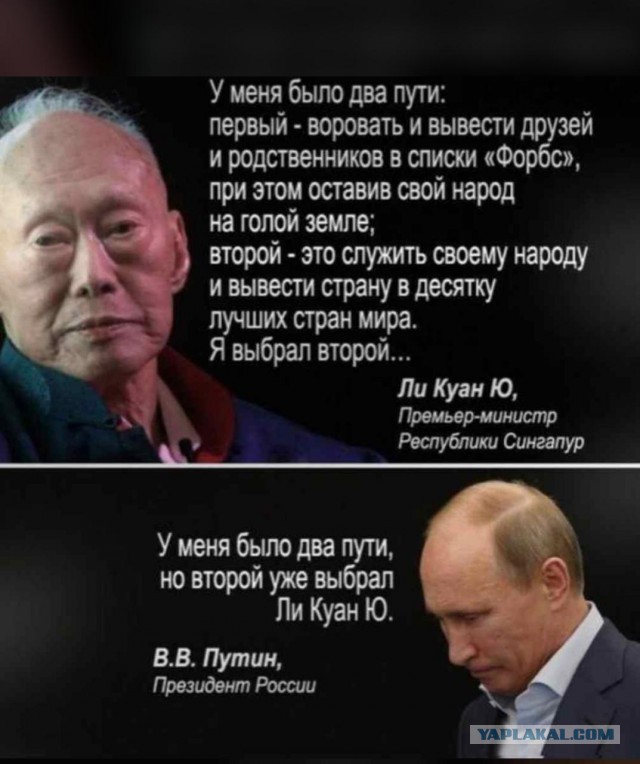 У меня было два пути:
первый - воровать и вывести друзей и родственников в списки «Форбс», при этом оставив свой народ на голой земле;
второй - это служить своему народу и вывести страну в десятку лучших стран мира.
Я выбрал второй...

Ли Куан Ю,
Премьер-министр
Республики Сингапур

У меня было два пути,
но второй уже выбрал
Ли Куан Ю.

В.В. Путин,
Президент России

YAPLAKAL.COM